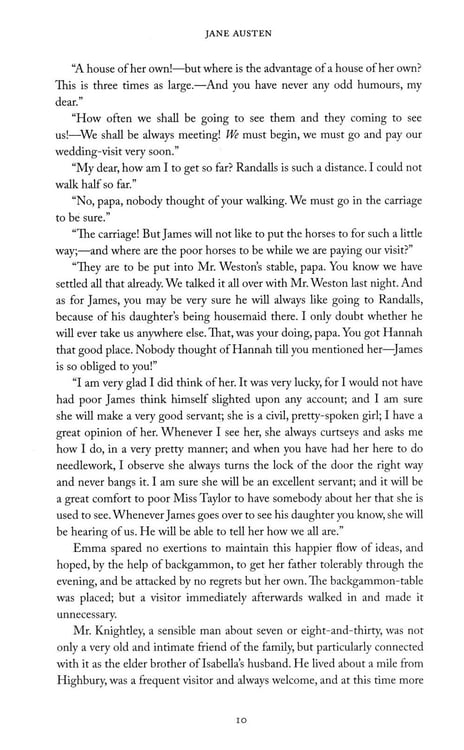 JANE AUSTEN

"A house of her own!—but where is the advantage of a house of her own? This is three times as large.—And you have never any odd humours, my dear."

"How often we shall be going to see them and they coming to see us!—We shall be always meeting! We must begin, we must go and pay our wedding-visit very soon."

"My dear, how am I to get so far? Randalls is such a distance. I could not walk half so far."

"No, papa, nobody thought of your walking. We must go in the carriage to be sure."

"The carriage! But James will not like to put the horses to for such a little way;—and where are the poor horses to be while we are paying our visit?"

"They are to be put into Mr. Weston's stable, papa. You know we have settled all that already. We talked it all over with Mr. Weston last night. And as for James, you may be very sure he will always like going to Randalls, because of his daughter's being housemaid there. I only doubt whether he will ever take us anywhere else. That, was your doing, papa. You got Hannah that good place. Nobody thought of Hannah till you mentioned her—James is so obliged to you!"

"I am very glad I did think of her. It was very lucky, for I would not have had poor James think himself slighted upon any account; and I am sure she will make a very good servant; she is a civil, pretty-spoken girl; I have a great opinion of her. Whenever I see her, she always curtseys and asks me how I do, in a very pretty manner; and when you have had her here to do needlework, I observe she always turns the lock of the door the right way and never bangs it. I am sure she will be an excellent servant; and it will be a great comfort to poor Miss Taylor to have somebody about her that she is used to see. Whenever James goes over to see his daughter you know, she will be hearing of us. He will be able to tell her how we all are."

Emma spared no exertions to maintain this happier flow of ideas, and hoped, by the help of backgammon, to get her father tolerably through the evening, and be attacked by no regrets but her own. The backgammon-table was placed; but a visitor immediately afterwards walked in and made it unnecessary.

Mr. Knightley, a sensible man about seven or eight-and-thirty, was not only a very old and intimate friend of the family, but particularly connected with it as the elder brother of Isabella's husband. He lived about a mile from Highbury, was a frequent visitor and always welcome, and at this time more

10